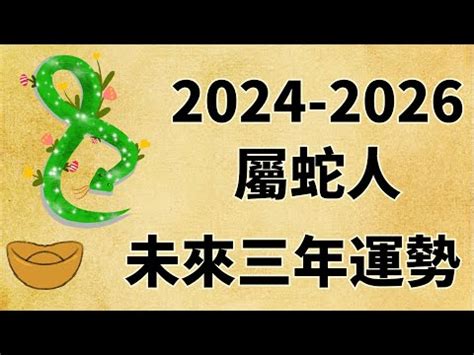 2024-2026
屬蛇人
未來三年運勢